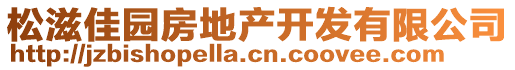 松滋佳园房地产开发有限公司
http://jzbishopella.cn.coovee.com